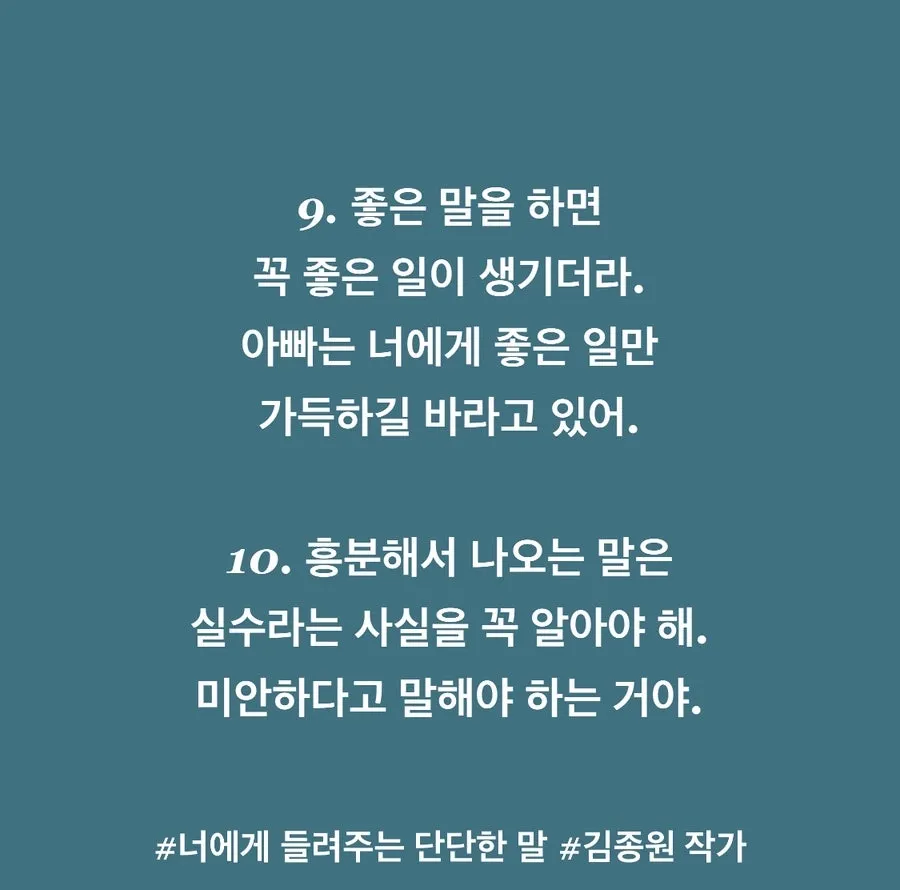 9. 좋은 말을 하면
꼭 좋은 일이 생기더라.
아빠는 너에게 좋은 일만
가득하길 바라고 있어.

10. 흥분해서 나오는 말은
실수라는 사실을 꼭 알아야 해.
미안하다고 말해야 하는 거야.

#너에게 들려주는 단단한 말 #김종원 작가